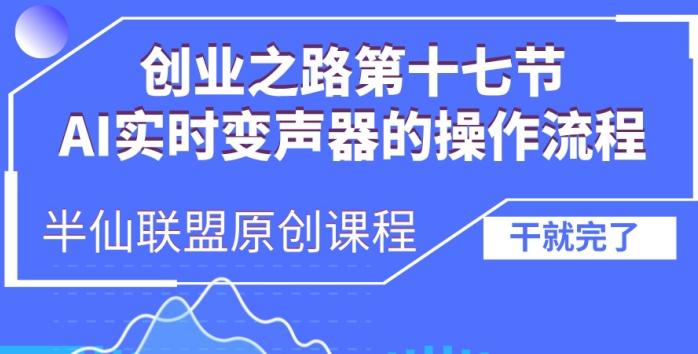 创业之路第十七节
AI实时变声器的操作流程

半仙联盟原创课程

干就完了